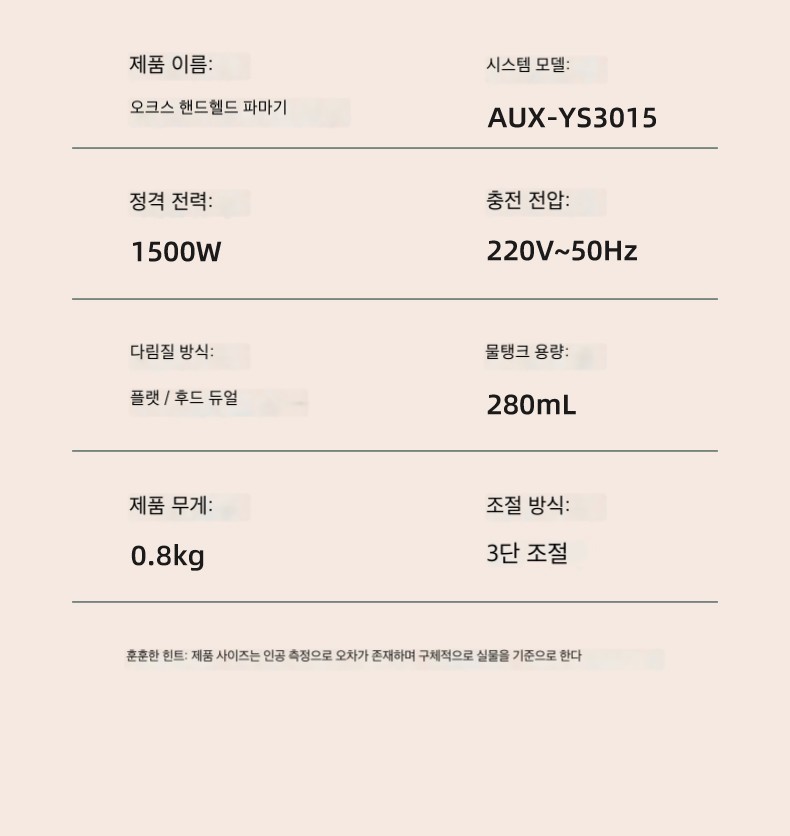 제품 이름:

오크스 핸드헬드 파마기

시스템 모델:

AUX-YS3015

정격 전력:

1500W

충전 전압:

220V~50Hz

다림질 방식:

플랫 / 후드 듀얼

물탱크 용량:

280mL

제품 무게:

0.8kg

조절 방식:

3단 조절

훈훈한 힌트: 제품 사이즈는 인공 측정으로 오차가 존재하며 구체적으로 실물을 기준으로 한다